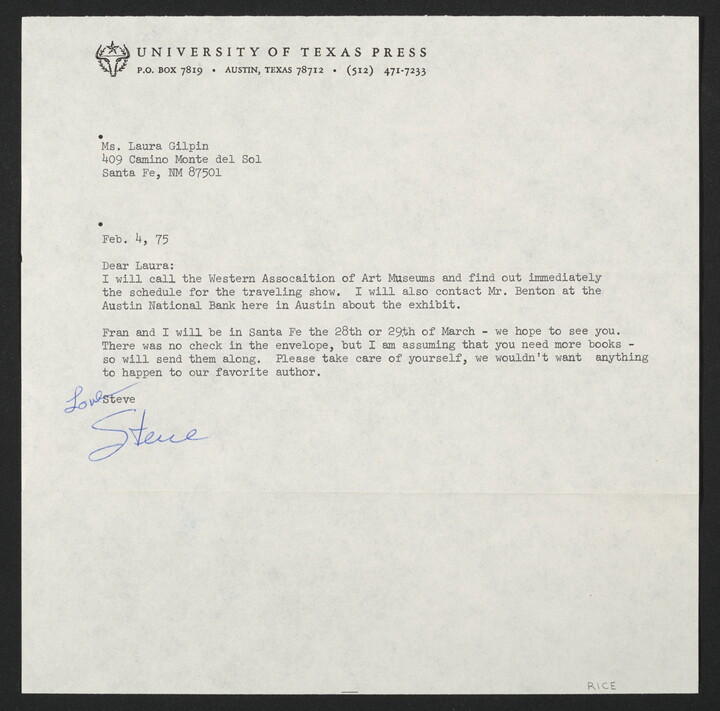 UNIVERSITY OF TEXAS PRESS
P.O. BOX 7819 • AUSTIN, TEXAS 78712 • (512) 471-7233

Ms. Laura Gilpin
409 Camino Monte del Sol
Santa Fe, NM 87501

Feb. 4, 75

Dear Laura:
I will call the Western Assocaition of Art Museums and find out immediately the schedule for the traveling show. I will also contact Mr. Benton at the Austin National Bank here in Austin about the exhibit.

Fran and I will be in Santa Fe the 28th or 29th of March - we hope to see you. There was no check in the envelope, but I am assuming that you need more books - so will send them along. Please take care of yourself, we wouldn't want anything to happen to our favorite author.

Love
Steve
Steve

RICE